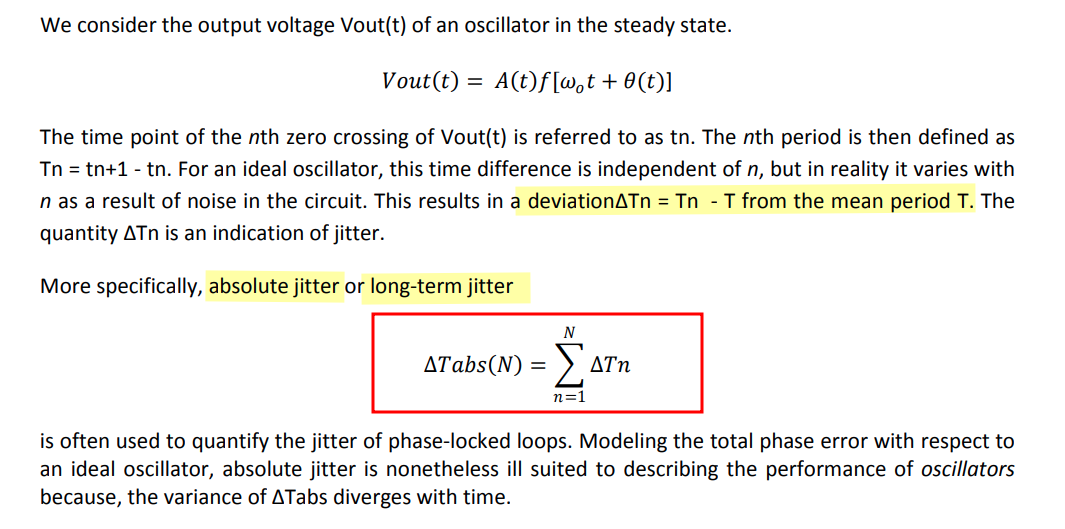 We consider the output voltage Vout(t) of an oscillator in the steady state.

$Vout(t) = A(t)f[\omega_o t + \theta(t)]$

The time point of the nth zero crossing of Vout(t) is referred to as tn. The nth period is then defined as Tn = tn+1 - tn. For an ideal oscillator, this time difference is independent of n, but in reality it varies with n as a result of noise in the circuit. This results in a deviationΔTn = Tn - T from the mean period T. The quantity ΔTn is an indication of jitter.

More specifically, absolute jitter or long-term jitter

$\Delta Tabs(N) = \sum_{n=1}^{N} \Delta Tn$

is often used to quantify the jitter of phase-locked loops. Modeling the total phase error with respect to an ideal oscillator, absolute jitter is nonetheless ill suited to describing the performance of oscillators because, the variance of ΔTabs diverges with time.